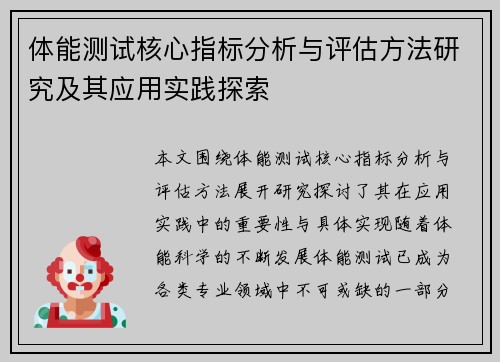 体能测试核心指标分析与评估方法研究及其应用实践探索

本文围绕体能测试核心指标分析与评估方法展开研究探讨了其在应用实践中的重要性与具体实现随着体能科学的不断发展体能测试已成为各类专业领域中不可或缺的一部分